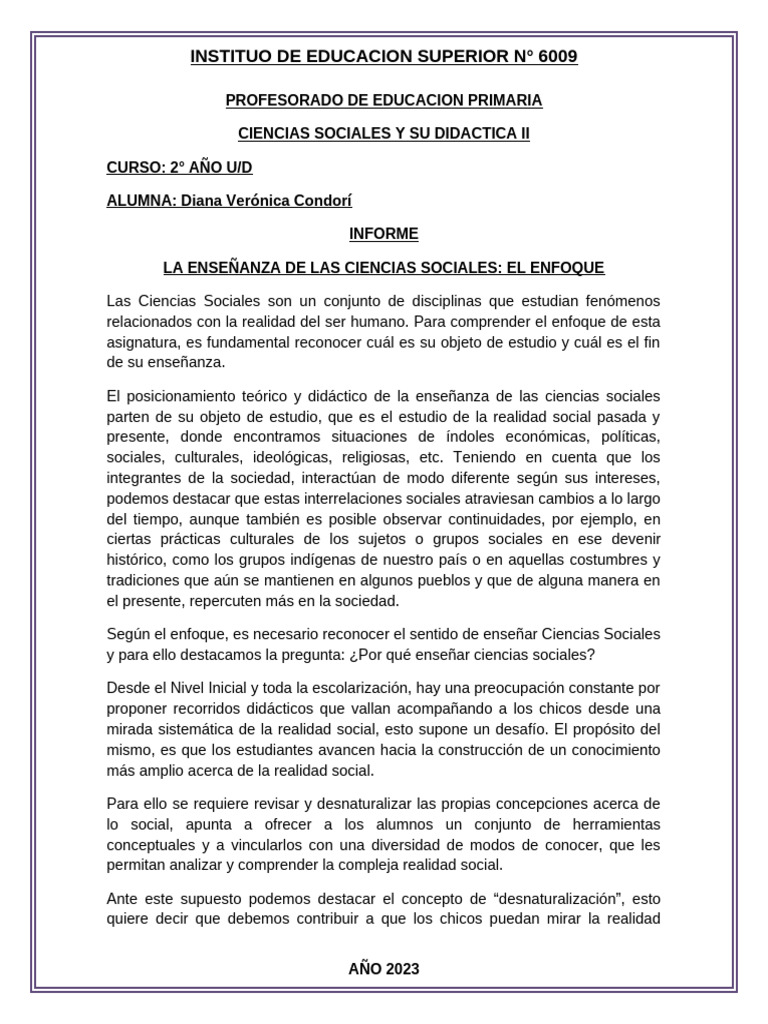 INSTITUO DE EDUCACION SUPERIOR N° 6009

PROFESORADO DE EDUCACION PRIMARIA

CIENCIAS SOCIALES Y SU DIDACTICA II

CURSO: 2° AÑO U/D

ALUMNA: Diana Verónica Condorí

INFORME

LA ENSEÑANZA DE LAS CIENCIAS SOCIALES: EL ENFOQUE

Las Ciencias Sociales son un conjunto de disciplinas que estudian fenómenos relacionados con la realidad del ser humano. Para comprender el enfoque de esta asignatura, es fundamental reconocer cuál es su objeto de estudio y cuál es el fin de su enseñanza.

El posicionamiento teórico y didáctico de la enseñanza de las ciencias sociales parten de su objeto de estudio, que es el estudio de la realidad social pasada y presente, donde encontramos situaciones de índoles económicas, políticas, sociales, culturales, ideológicas, religiosas, etc. Teniendo en cuenta que los integrantes de la sociedad, interactúan de modo diferente según sus intereses, podemos destacar que estas interrelaciones sociales atraviesan cambios a lo largo del tiempo, aunque también es posible observar continuidades, por ejemplo, en ciertas prácticas culturales de los sujetos o grupos sociales en ese devenir histórico, como los grupos indígenas de nuestro país o en aquellas costumbres y tradiciones que aún se mantienen en algunos pueblos y que de alguna manera en el presente, repercuten más en la sociedad.

Según el enfoque, es necesario reconocer el sentido de enseñar Ciencias Sociales y para ello destacamos la pregunta: ¿Por qué enseñar ciencias sociales?

Desde el Nivel Inicial y toda la escolarización, hay una preocupación constante por proponer recorridos didácticos que vallan acompañando a los chicos desde una mirada sistemática de la realidad social, esto supone un desafío. El propósito del mismo, es que los estudiantes avancen hacia la construcción de un conocimiento más amplio acerca de la realidad social.

Para ello se requiere revisar y desnaturalizar las propias concepciones acerca de lo social, apunta a ofrecer a los alumnos un conjunto de herramientas conceptuales y a vincularlos con una diversidad de modos de conocer, que les permitan analizar y comprender la compleja realidad social.

Ante este supuesto podemos destacar el concepto de "desnaturalización", esto quiere decir que debemos contribuir a que los chicos puedan mirar la realidad

AÑO 2023